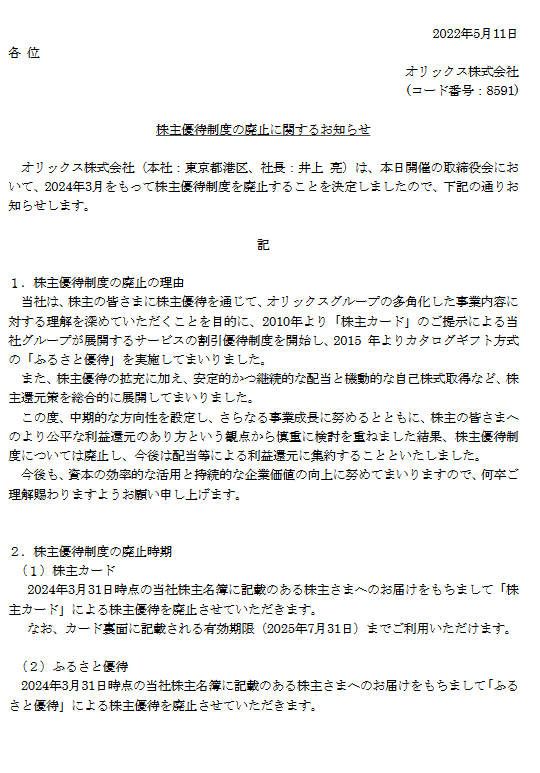 2022年5月11日

各 位

オリックス株式会社
（コード番号：8591）

株主優待制度の廃止に関するお知らせ

オリックス株式会社（本社：東京都港区、社長：井上 亮）は、本日開催の取締役会において、2024年3月をもって株主優待制度を廃止することを決定しましたので、下記の通りお知らせします。

記

1．株主優待制度の廃止の理由

当社は、株主の皆さまに株主優待を通じて、オリックスグループの多角化した事業内容に対する理解を深めていただくことを目的に、2010年より「株主カード」のご提示による当社グループが展開するサービスの割引優待制度を開始し、2015 年よりカタログギフト方式の「ふるさと優待」を実施してまいりました。

また、株主優待の拡充に加え、安定的かつ継続的な配当と機動的な自己株式取得など、株主還元策を総合的に展開してまいりました。

この度、中期的な方向性を設定し、さらなる事業成長に努めるとともに、株主の皆さまへのより公平な利益還元のあり方という観点から慎重に検討を重ねました結果、株主優待制度については廃止し、今後は配当等による利益還元に集約することといたしました。

今後も、資本の効率的な活用と持続的な企業価値の向上に努めてまいりますので、何卒ご理解賜わりますようお願い申し上げます。

2．株主優待制度の廃止時期

（1）株主カード

2024年3月31日時点の当社株主名簿に記載のある株主さまへのお届けをもちまして「株主カード」による株主優待を廃止させていただきます。

なお、カード裏面に記載される有効期限（2025年7月31日）までご利用いただけます。

（2）ふるさと優待

2024年3月31日時点の当社株主名簿に記載のある株主さまへのお届けをもちまして「ふるさと優待」による株主優待を廃止させていただきます。